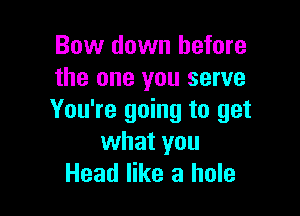 Bow down before
the one you serve
You're going to get
what you
Head like a hole